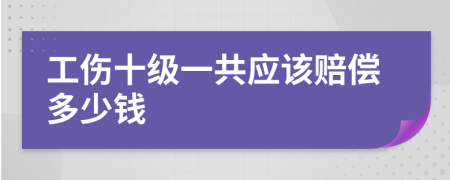 工伤十级一共应该赔偿多少钱